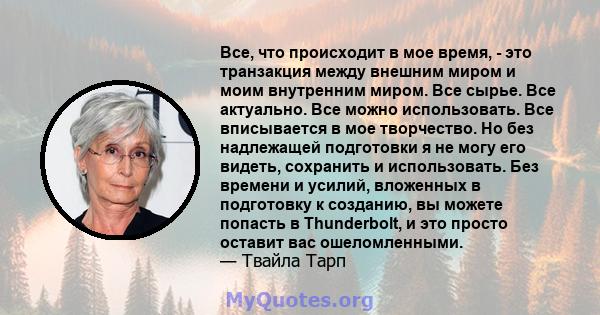 Все, что происходит в мое время, - это транзакция между внешним миром и моим внутренним миром. Все сырье. Все актуально. Все можно использовать. Все вписывается в мое творчество. Но без надлежащей подготовки я не могу его видеть, сохранить и использовать. Без времени и усилий, вложенных в подготовку к созданию, вы можете попасть в Thunderbolt, и это просто оставит вас ошеломленными.
— Твайла Тарп

MyQuotes.org